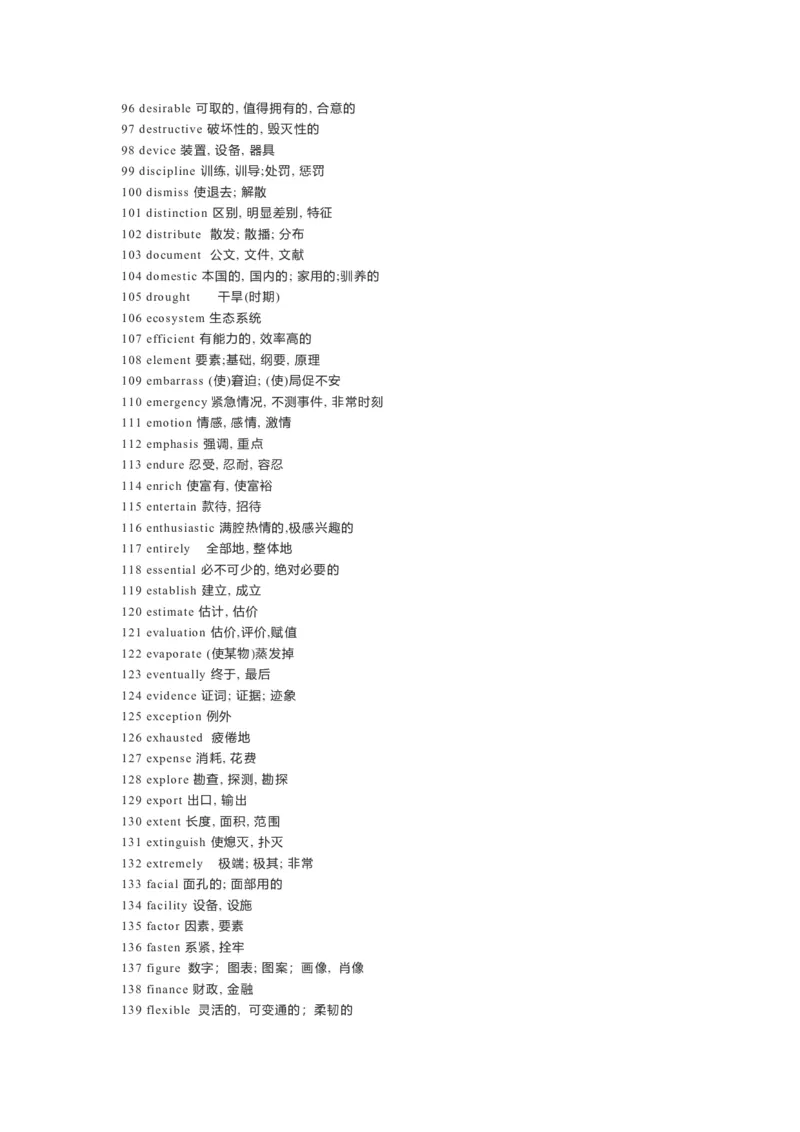 96 desirable 可取的, 值得拥有的, 合意的
97 destructive 破坏性的, 毁灭性的
98 device 装置, 设备, 器具
99 discipline 训练, 训导;处罚, 惩罚
100 dismiss 使退去; 解散
101 distinction 区别, 明显差别, 特征
102 distribute 散发; 散播; 分布
103 document 公文, 文件, 文献
104 domestic 本国的, 国内的; 家用的;驯养的
105 drought 干旱(时期)
106 ecosystem 生态系统
107 efficient 有能力的, 效率高的
108 element 要素;基础, 纲要, 原理
109 embarrass (使)窘迫; (使)局促不安
110 emergency 紧急情况, 不测事件, 非常时刻
111 emotion 情感, 感情, 激情
112 emphasis 强调, 重点
113 endure 忍受, 忍耐, 容忍
114 enrich 使富有, 使富裕
115 entertain 款待, 招待
116 enthusiastic 满腔热情的,极感兴趣的
117 entirely 全部地, 整体地
118 essential 必不可少的, 绝对必要的
119 establish 建立, 成立
120 estimate 估计, 估价
121 evaluation 估价,评价,赋值
122 evaporate (使某物)蒸发掉
123 eventually 终于, 最后
124 evidence 证词; 证据; 迹象
125 exception 例外
126 exhausted 疲倦地
127 expense 消耗, 花费
128 explore 勘查, 探测, 勘探
129 export 出口, 输出
130 extent 长度, 面积, 范围
131 extinguish 使熄灭, 扑灭
132 extremely 极端; 极其; 非常
133 facial 面孔的; 面部用的
134 facility 设备, 设施
135 factor 因素, 要素
136 fasten 系紧, 拴牢
137 figure 数字; 图表; 图案; 画像, 肖像
138 finance 财政, 金融
139 flexible 灵活的, 可变通的; 柔韧的